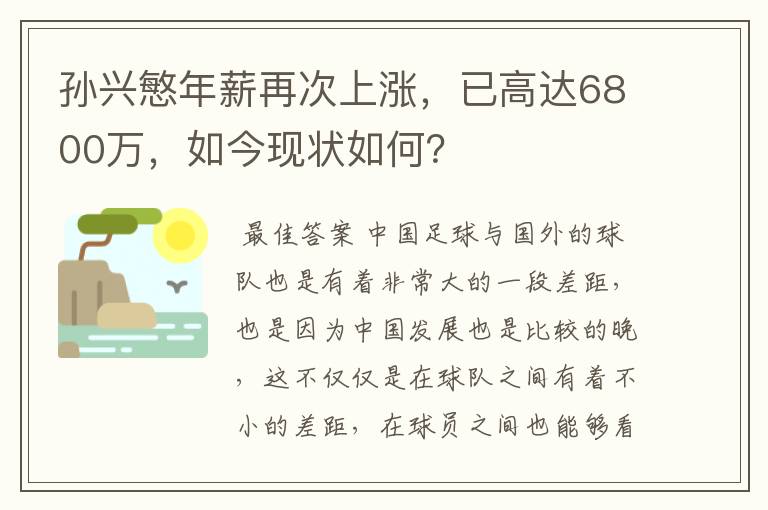 孙兴慜年薪再次上涨，已高达6800万，如今现状如何？

最佳答案 中国足球与国外的球队也是有着非常大的一段差距，也是因为中国发展也是比较的晚，这不仅仅是在球队之间有着不小的差距，在球员之间也能够看